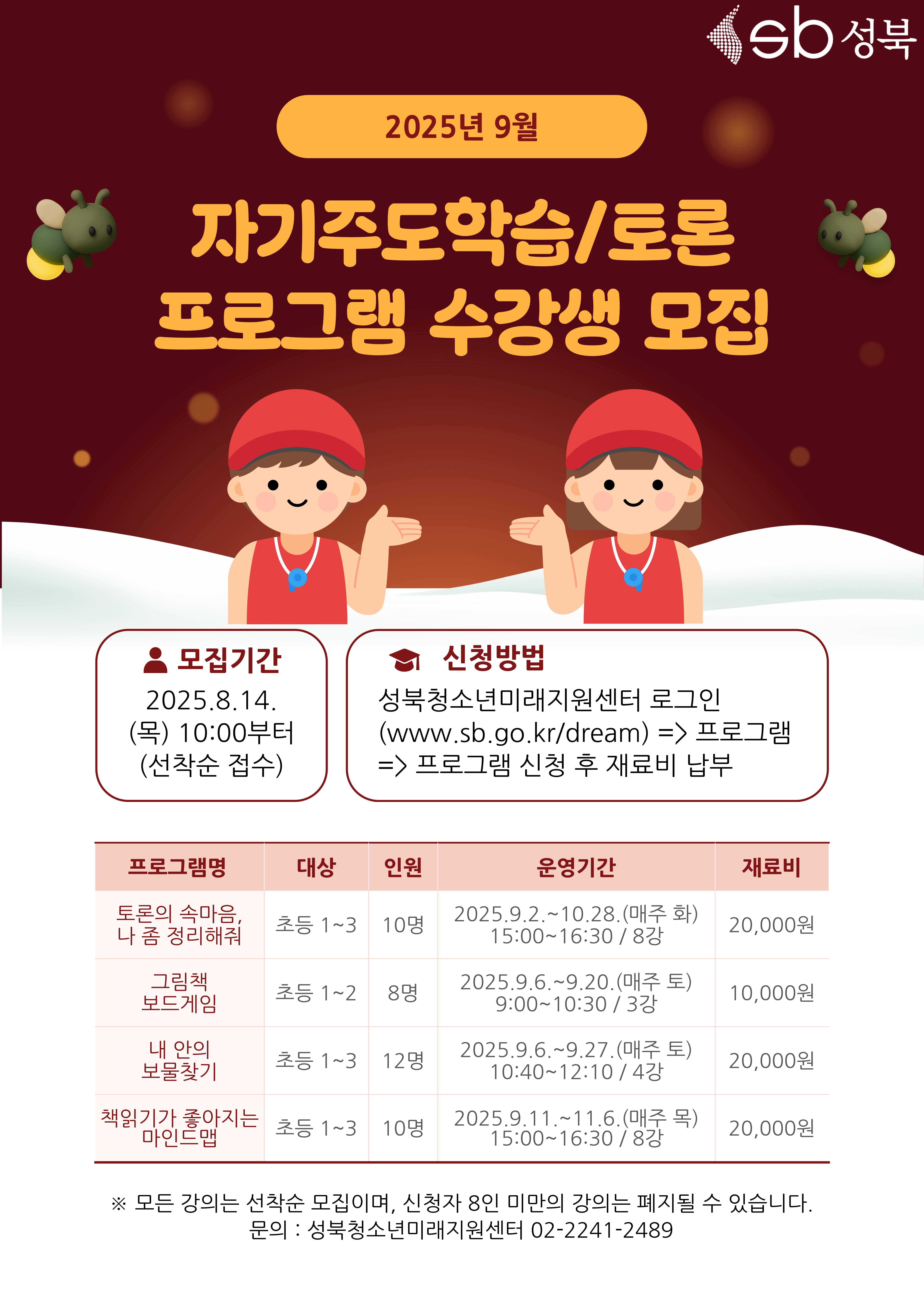 sb 성북

2025년 9월

자기주도학습/토론
프로그램 수강생 모집

모집기간
2025.8.14.
(목) 10:00부터
(선착순 접수)

신청방법
성북청소년미래지원센터 로그인 (www.sb.go.kr/dream) => 프로그램 => 프로그램 신청 후 재료비 납부

| 프로그램명 | 대상 | 인원 | 운영기간 | 재료비 |
|---|---|---|---|---|
| 토론의 속마음, 나 좀 정리해줘 | 초등 1~3 | 10명 | 2025.9.2.~10.28.(매주 화) 15:00~16:30 / 8강 | 20,000원 |
| 그림책 보드게임 | 초등 1~2 | 8명 | 2025.9.6.~9.20.(매주 토) 9:00~10:30 / 3강 | 10,000원 |
| 내 안의 보물찾기 | 초등 1~3 | 12명 | 2025.9.6.~9.27.(매주 토) 10:40~12:10 / 4강 | 20,000원 |
| 책읽기가 좋아지는 마인드맵 | 초등 1~3 | 10명 | 2025.9.11.~11.6.(매주 목) 15:00~16:30 / 8강 | 20,000원 |

※ 모든 강의는 선착순 모집이며, 신청자 8인 미만의 강의는 폐지될 수 있습니다.
문의 : 성북청소년미래지원센터 02-2241-2489